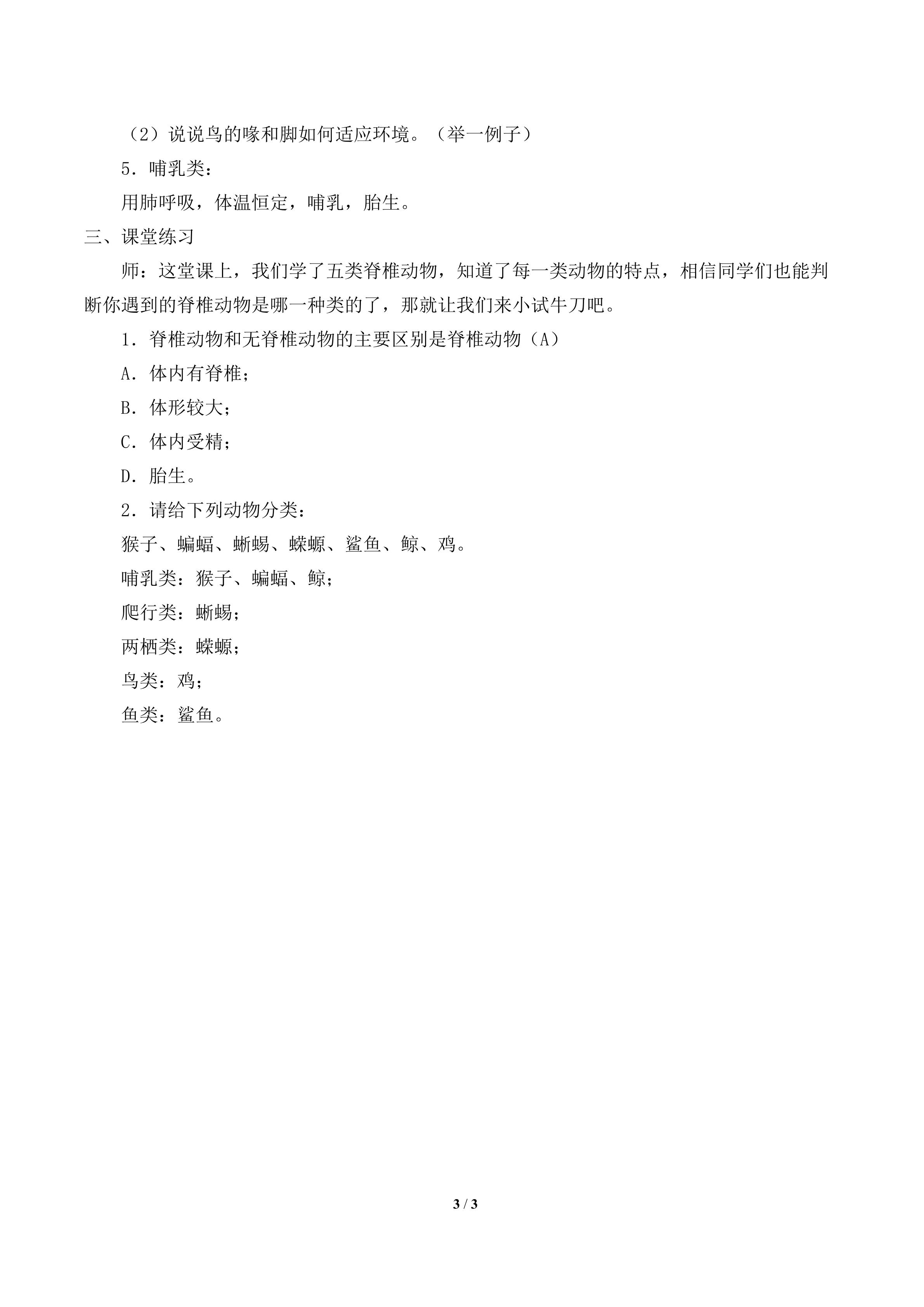 （2）说说鸟的喙和脚如何适应环境。（举一例子）

5．哺乳类：

用肺呼吸，体温恒定，哺乳，胎生。

三、课堂练习

师：这堂课上，我们学了五类脊椎动物，知道了每一类动物的特点，相信同学们也能判断你遇到的脊椎动物是哪一种类的了，那就让我们来小试牛刀吧。

1．脊椎动物和无脊椎动物的主要区别是脊椎动物（A）

A．体内有脊椎；

B．体形较大；

C．体内受精；

D．胎生。

2．请给下列动物分类：

猴子、蝙蝠、蜥蜴、蝾螈、鲨鱼、鲸、鸡。

哺乳类：猴子、蝙蝠、鲸；

爬行类：蜥蜴；

两栖类：蝾螈；

鸟类：鸡；

鱼类：鲨鱼。

3 / 3